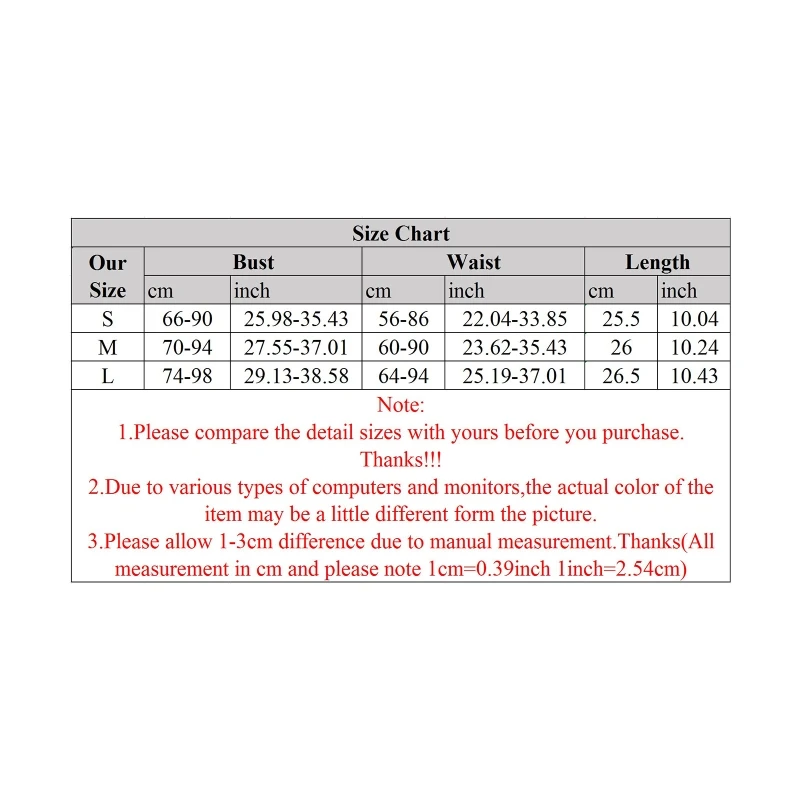 Size Chart

| Our Size | Bust cm | Bust inch | Waist cm | Waist inch | Length cm | Length inch |
|---|---|---|---|---|---|---|
| S | 66-90 | 25.98-35.43 | 56-86 | 22.04-33.85 | 25.5 | 10.04 |
| M | 70-94 | 27.55-37.01 | 60-90 | 23.62-35.43 | 26 | 10.24 |
| L | 74-98 | 29.13-38.58 | 64-94 | 25.19-37.01 | 26.5 | 10.43 |

Note:
1.Please compare the detail sizes with yours before you purchase. Thanks!!!
2.Due to various types of computers and monitors,the actual color of the item may be a little different form the picture.
3.Please allow 1-3cm difference due to manual measurement.Thanks(All measurement in cm and please note 1cm=0.39inch 1inch=2.54cm)